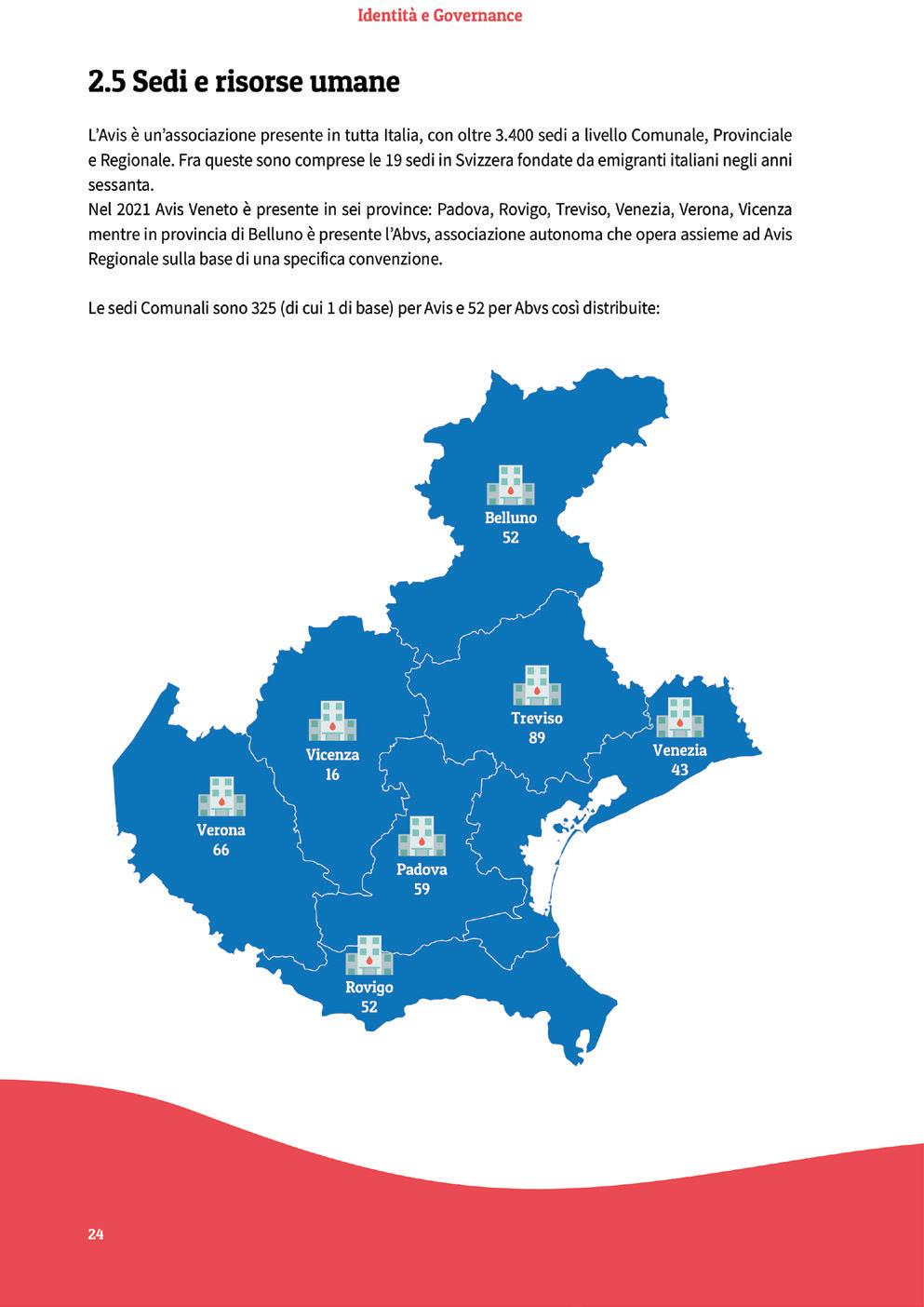 Identità e Governance

2.5 Sedi e risorse umane

L'Avis è un'associazione presente in tutta Italia, con oltre 3.400 sedi a livello Comunale, Provinciale e Regionale. Fra queste sono comprese le 19 sedi in Svizzera fondate da emigranti italiani negli anni sessanta.
Nel 2021 Avis Veneto è presente in sei province: Padova, Rovigo, Treviso, Venezia, Verona, Vicenza mentre in provincia di Belluno è presente l'Abvs, associazione autonoma che opera assieme ad Avis Regionale sulla base di una specifica convenzione.

Le sedi Comunali sono 325 (di cui 1 di base) per Avis e 52 per Abvs così distribuite:

Belluno
52

Treviso
89

Venezia
43

Vicenza
16

Verona
66

Padova
59

Rovigo
52

24